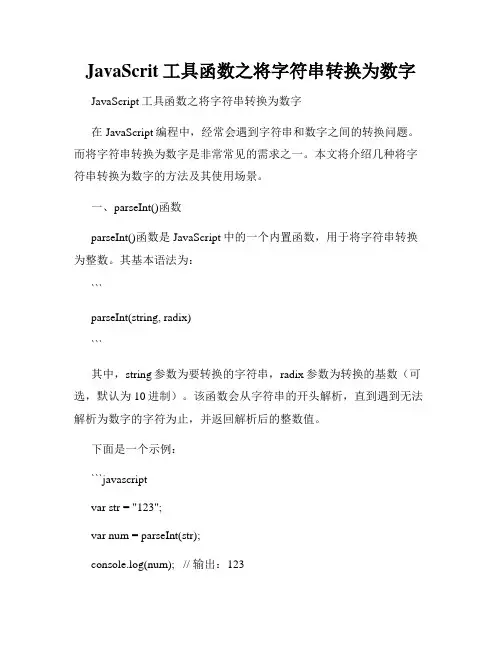 JavaScrit 工具函数之将字符串转换为数字

JavaScript 工具函数之将字符串转换为数字

在 JavaScript 编程中，经常会遇到字符串和数字之间的转换问题。而将字符串转换为数字是非常常见的需求之一。本文将介绍几种将字符串转换为数字的方法及其使用场景。

一、parseInt()函数

parseInt()函数是 JavaScript 中的一个内置函数，用于将字符串转换为整数。其基本语法为：

```

parseInt(string, radix)

```

其中，string 参数为要转换的字符串，radix 参数为转换的基数（可选，默认为 10 进制）。该函数会从字符串的开头解析，直到遇到无法解析为数字的字符为止，并返回解析后的整数值。

下面是一个示例：

```javascript

var str = "123";

var num = parseInt(str);

console.log(num); // 输出：123